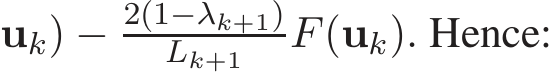 $\mathbf{u}_k) - \frac{2(1-\lambda_{k+1})}{L_{k+1}} F(\mathbf{u}_k)$. Hence: